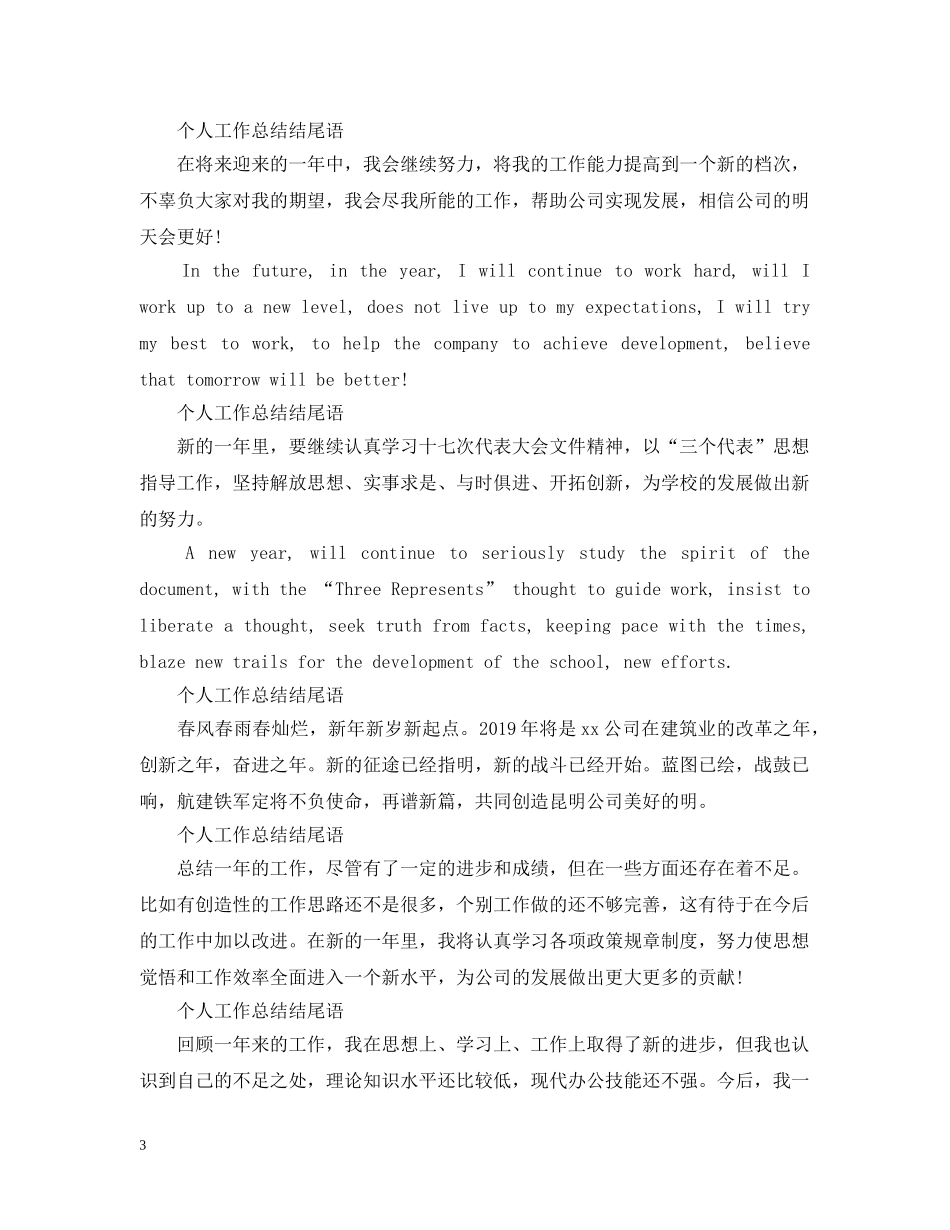 个人工作总结结尾语

在将来迎来的一年中，我会继续努力，将我的工作能力提高到一个新的档次，不辜负大家对我的期望，我会尽我所能的工作，帮助公司实现发展，相信公司的明天会更好！

In the future, in the year, I will continue to work hard, will I work up to a new level, does not live up to my expectations, I will try my best to work, to help the company to achieve development, believe that tomorrow will be better!

个人工作总结结尾语

新的一年里，要继续认真学习十七次代表大会文件精神，以“三个代表”思想指导工作，坚持解放思想、实事求是、与时俱进、开拓创新，为学校的发展做出新的努力。

A new year, will continue to seriously study the spirit of the document, with the “Three Represents” thought to guide work, insist to liberate a thought, seek truth from facts, keeping pace with the times, blaze new trails for the development of the school, new efforts.

个人工作总结结尾语

春风春雨春灿烂，新年新岁新起点。2019年将是xx公司在建筑业的改革之年，创新之年，奋进之年。新的征途已经指明，新的战斗已经开始。蓝图已绘，战鼓已响，航建铁军定将不负使命，再谱新篇，共同创造昆明公司美好的明。

个人工作总结结尾语

总结一年的工作，尽管有了一定的进步和成绩，但在一些方面还存在着不足。比如有创造性的工作思路还不是很多，个别工作做的还不够完善，这有待于在今后的工作中加以改进。在新的一年里，我将认真学习各项政策规章制度，努力使思想觉悟和工作效率全面进入一个新水平，为公司的发展做出更大更多的贡献！

个人工作总结结尾语

回顾一年来的工作，我在思想上、学习上、工作上取得了新的进步，但我也认识到自己的不足之处，理论知识水平还比较低，现代办公技能还不强。今后，我一

3